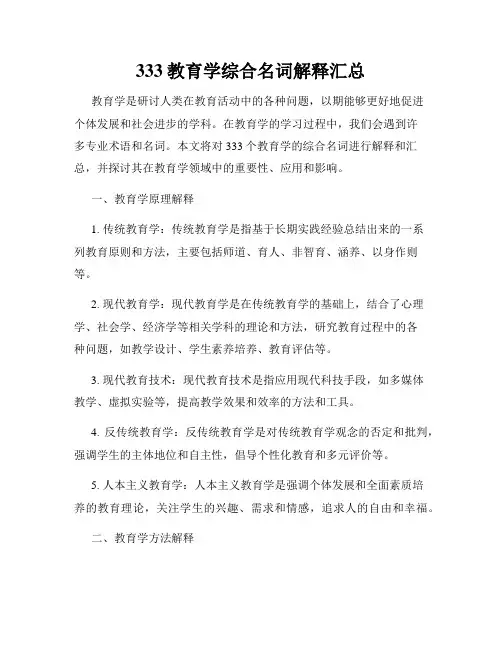 333 教育学综合名词解释汇总

教育学是研讨人类在教育活动中的各种问题，以期能够更好地促进个体发展和社会进步的学科。在教育学的学习过程中，我们会遇到许多专业术语和名词。本文将对 333 个教育学的综合名词进行解释和汇总，并探讨其在教育学领域中的重要性、应用和影响。

一、教育学原理解释

1. 传统教育学：传统教育学是指基于长期实践经验总结出来的一系列教育原则和方法，主要包括师道、育人、非智育、涵养、以身作则等。

2. 现代教育学：现代教育学是在传统教育学的基础上，结合了心理学、社会学、经济学等相关学科的理论和方法，研究教育过程中的各种问题，如教学设计、学生素养培养、教育评估等。

3. 现代教育技术：现代教育技术是指应用现代科技手段，如多媒体教学、虚拟实验等，提高教学效果和效率的方法和工具。

4. 反传统教育学：反传统教育学是对传统教育学观念的否定和批判，强调学生的主体地位和自主性，倡导个性化教育和多元评价等。

5. 人本主义教育学：人本主义教育学是强调个体发展和全面素质培养的教育理论，关注学生的兴趣、需求和情感，追求人的自由和幸福。

二、教育学方法解释